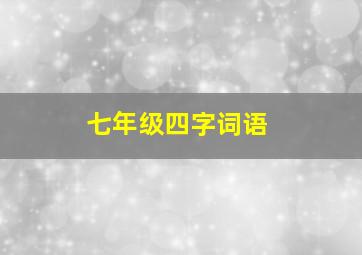 七年级四字词语